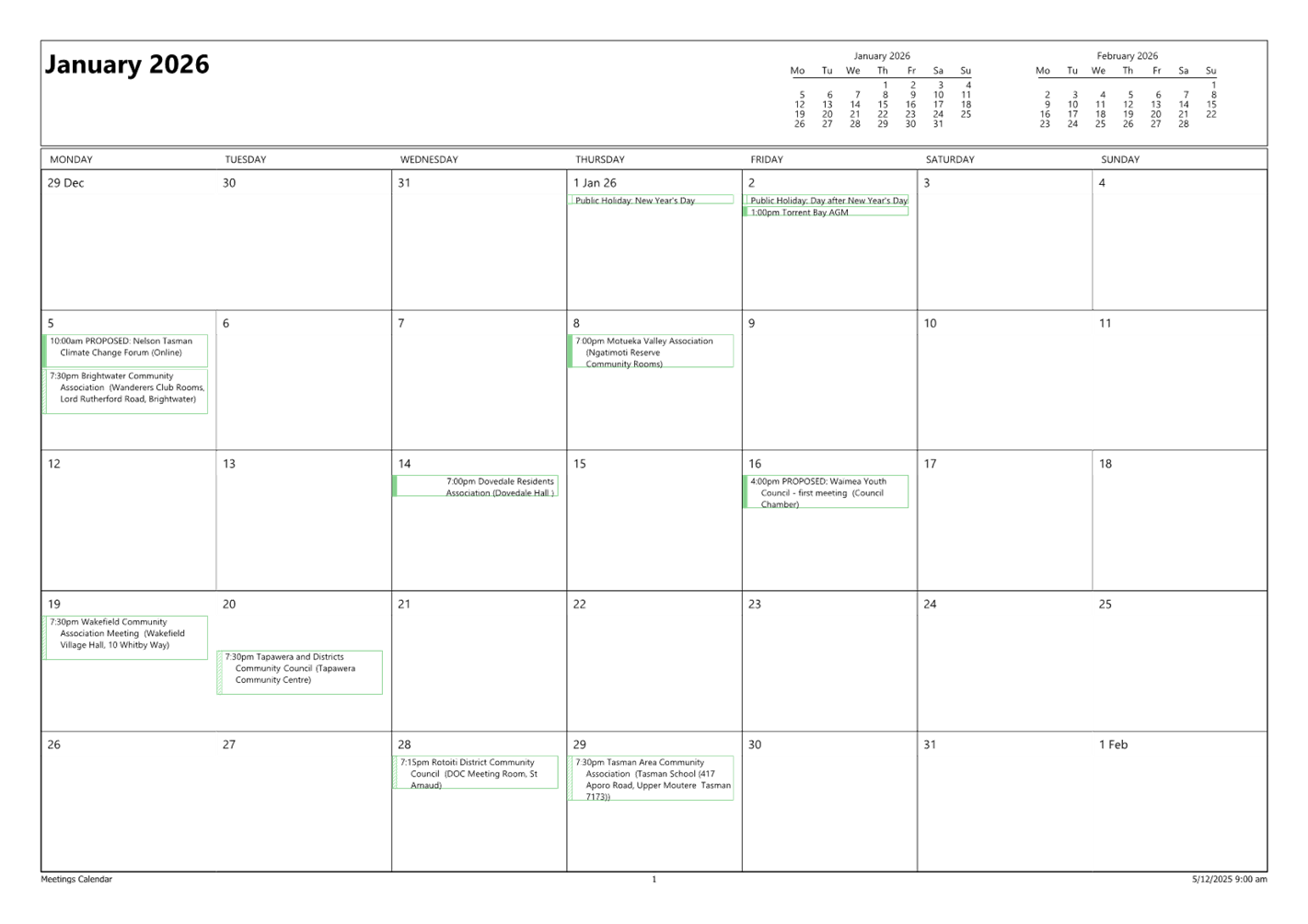 January 2026

January 2026

| Mo | Tu | We | Th | Fr | Sa | Su |
|---|---|---|---|---|---|---|
| | | | 1 | 2 | 3 | 4 |
| 5 | 6 | 7 | 8 | 9 | 10 | 11 |
| 12 | 13 | 14 | 15 | 16 | 17 | 18 |
| 19 | 20 | 21 | 22 | 23 | 24 | 25 |
| 26 | 27 | 28 | 29 | 30 | 31 | |

February 2026

| Mo | Tu | We | Th | Fr | Sa | Su |
|---|---|---|---|---|---|---|
| | | | | | | 1 |
| 2 | 3 | 4 | 5 | 6 | 7 | 8 |
| 9 | 10 | 11 | 12 | 13 | 14 | 15 |
| 16 | 17 | 18 | 19 | 20 | 21 | 22 |
| 23 | 24 | 25 | 26 | 27 | 28 | |

| MONDAY | TUESDAY | WEDNESDAY | THURSDAY | FRIDAY | SATURDAY | SUNDAY |
|---|---|---|---|---|---|---|
| 29 Dec | 30 | 31 | 1 Jan 26 Public Holiday: New Year's Day | 2 Public Holiday: Day after New Year's Day 1:00pm Torrent Bay AGM | 3 | 4 |
| 5 10:00am PROPOSED: Nelson Tasman Climate Change Forum (Online) 7:30pm Brightwater Community Association (Wanderers Club Rooms, Lord Rutherford Road, Brightwater) | 6 | 7 | 8 7:00pm Motueka Valley Association (Ngatimoti Reserve Community Rooms) | 9 | 10 | 11 |
| 12 | 13 | 14 7:00pm Dovedale Residents Association (Dovedale Hall ) | 15 | 16 4:00pm PROPOSED: Waimea Youth Council - first meeting (Council Chamber) | 17 | 18 |
| 19 7:30pm Wakefield Community Association Meeting (Wakefield Village Hall, 10 Whitby Way) | 20 7:30pm Tapawera and Districts Community Council (Tapawera Community Centre) | 21 | 22 | 23 | 24 | 25 |
| 26 | 27 | 28 7:15pm Rotoiti District Community Council (DOC Meeting Room, St Arnaud) | 29 7:30pm Tasman Area Community Association (Tasman School (417 Aporo Road, Upper Moutere Tasman 7173)) | 30 | 31 | 1 Feb |

Meetings Calendar 1 5/12/2025 9:00 am